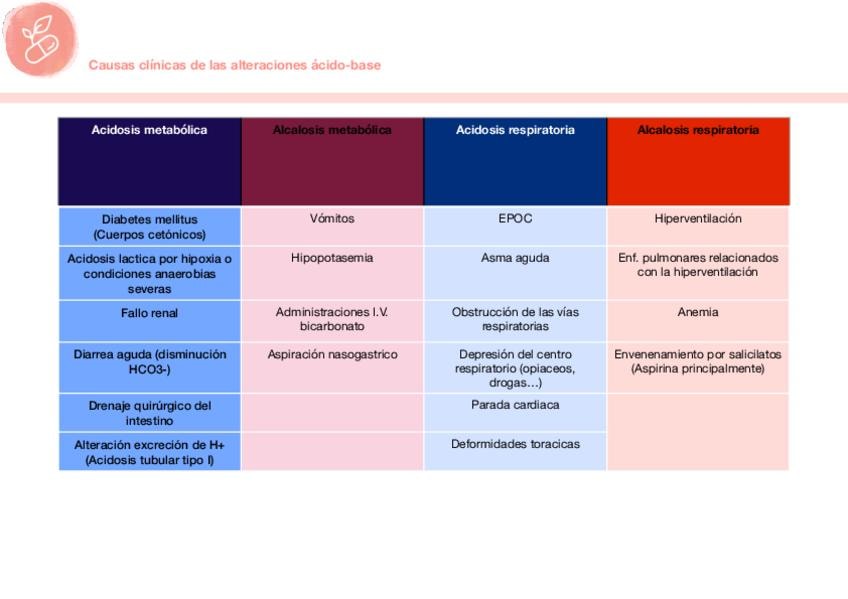 Causas clínicas de las alteraciones ácido-base

| Acidosis metabólica | Alcalosis metabólica | Acidosis respiratoria | Alcalosis respiratoria |
|---|---|---|---|
| Diabetes mellitus (Cuerpos cetónicos) | Vómitos | EPOC | Hiperventilación |
| Acidosis lactica por hipoxia o condiciones anaerobias severas | Hipopotasemia | Asma aguda | Enf. pulmonares relacionados con la hiperventilación |
| Fallo renal | Administraciones I.V. bicarbonato | Obstrucción de las vías respiratorias | Anemia |
| Diarrea aguda (disminución HCO3-) | Aspiración nasogastrico | Depresión del centro respiratorio (opiaceos, drogas…) | Envenenamiento por salicilatos (Aspirina principalmente) |
| Drenaje quirúrgico del intestino | | Parada cardiaca | |
| Alteración excreción de H+ (Acidosis tubular tipo I) | | Deformidades toracicas | |